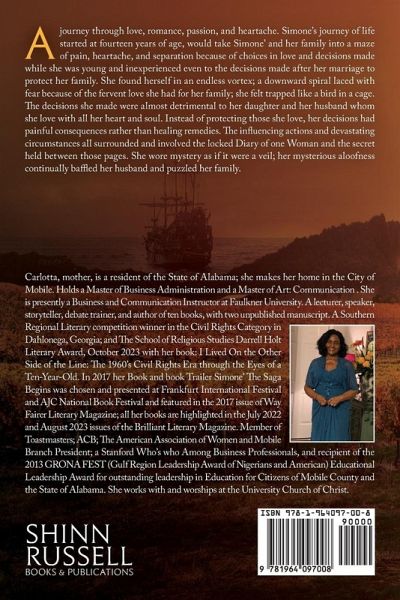 A journey through love, romance, passion, and heartache. Simone's journey of life started at fourteen years of age, would take Simone' and her family into a maze of pain, heartache, and separation because of choices in love and decisions made while she was young and inexperienced even to the decisions made after her marriage to protect her family. She found herself in an endless vortex; a downward spiral laced with fear because of the fervent love she had for her family; she felt trapped like a bird in a cage. The decisions she made were almost detrimental to her daughter and her husband whom she love with all her heart and soul. Instead of protecting those she love, her decisions had painful consequences rather than healing remedies. The influencing actions and devastating circumstances all surrounded and involved the locked Diary of one Woman and the secret held between those pages. She wore mystery as if it were a veil; her mysterious aloofness continually baffled her husband and puzzled her family.

Carlotta, mother, is a resident of the State of Alabama; she makes her home in the City of Mobile. Holds a Master of Business Administration and a Master of Art: Communication . She is presently a Business and Communication Instructor at Faulkner University. A lecturer, speaker, storyteller, debate trainer, and author of ten books, with two unpublished manuscript. A Southern Regional Literary competition winner in the Civil Rights Category in Dahlonega, Georgia; and The School of Religious Studies Darrell Holt Literary Award, October 2023 with her book: I Lived On the Other Side of the Line: The 1960's Civil Rights Era through the Eyes of a Ten-Year-Old. In 2017 her Book and book Trailer Simone' The Saga Begins was chosen and presented at Frankfurt International Festival and AJC National Book Festival and featured in the 2017 issue of Way Fairer Literary Magazine; all her books are highlighted in the July 2022 and August 2023 issues of the Brilliant Literary Magazine. Member of Toastmasters; ACB; The American Association of Women and Mobile Branch President; a Stanford Who's who Among Business Professionals, and recipient of the 2013 GRONA FEST (Gulf Region Leadership Award of Nigerians and American) Educational Leadership Award for outstanding leadership in Education for Citizens of Mobile County and the State of Alabama. She works with and worships at the University Church of Christ.

SHINN
RUSSELL
BOOKS & PUBLICATIONS

ISBN 978-1-964097-00-8
90000
9 781964 097008